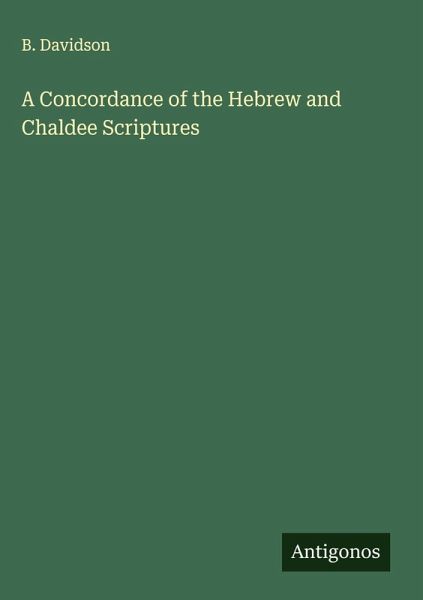 B. Davidson

A Concordance of the Hebrew and Chaldee Scriptures

Antigonos